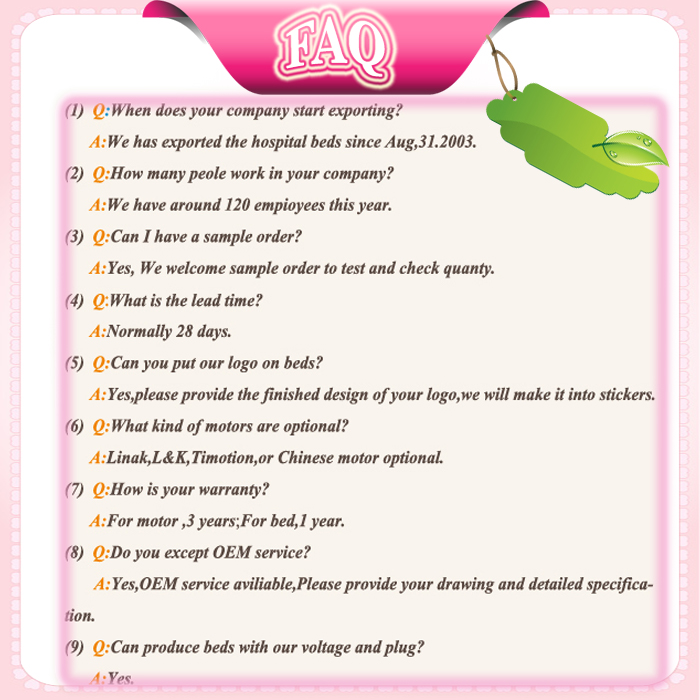 FAQ

(1) Q:When does your company start exporting?

A:We has exported the hospital beds since Aug,31.2003.

(2) Q:How many peole work in your company?

A:We have around 120 empioyees this year.

(3) Q:Can I have a sample order?

A:Yes, We welcome sample order to test and check quanty.

(4) Q:What is the lead time?

A:Normally 28 days.

(5) Q:Can you put our logo on beds?

A:Yes,please provide the finished design of your logo,we will make it into stickers.

(6) Q:What kind of motors are optional?

A:Linak,L&K,Timotion,or Chinese motor optional.

(7) Q:How is your warranty?

A:For motor ,3 years;For bed,1 year.

(8) Q:Do you except OEM service?

A:Yes,OEM service aviliable,Please provide your drawing and detailed specification.

(9) Q:Can produce beds with our voltage and plug?

A:Yes.